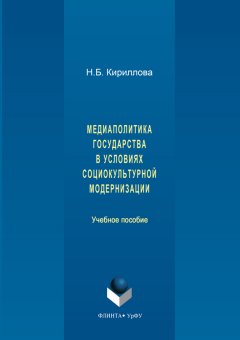 Н.Б. Кириллова

МЕДИАПОЛИТИКА ГОСУДАРСТВА В УСЛОВИЯХ СОЦИОКУЛЬТУРНОЙ МОДЕРНИЗАЦИИ

Учебное пособие

ФЛИНТА • УрФУ